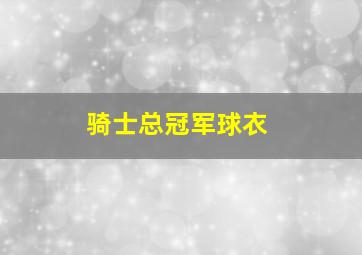 骑士总冠军球衣